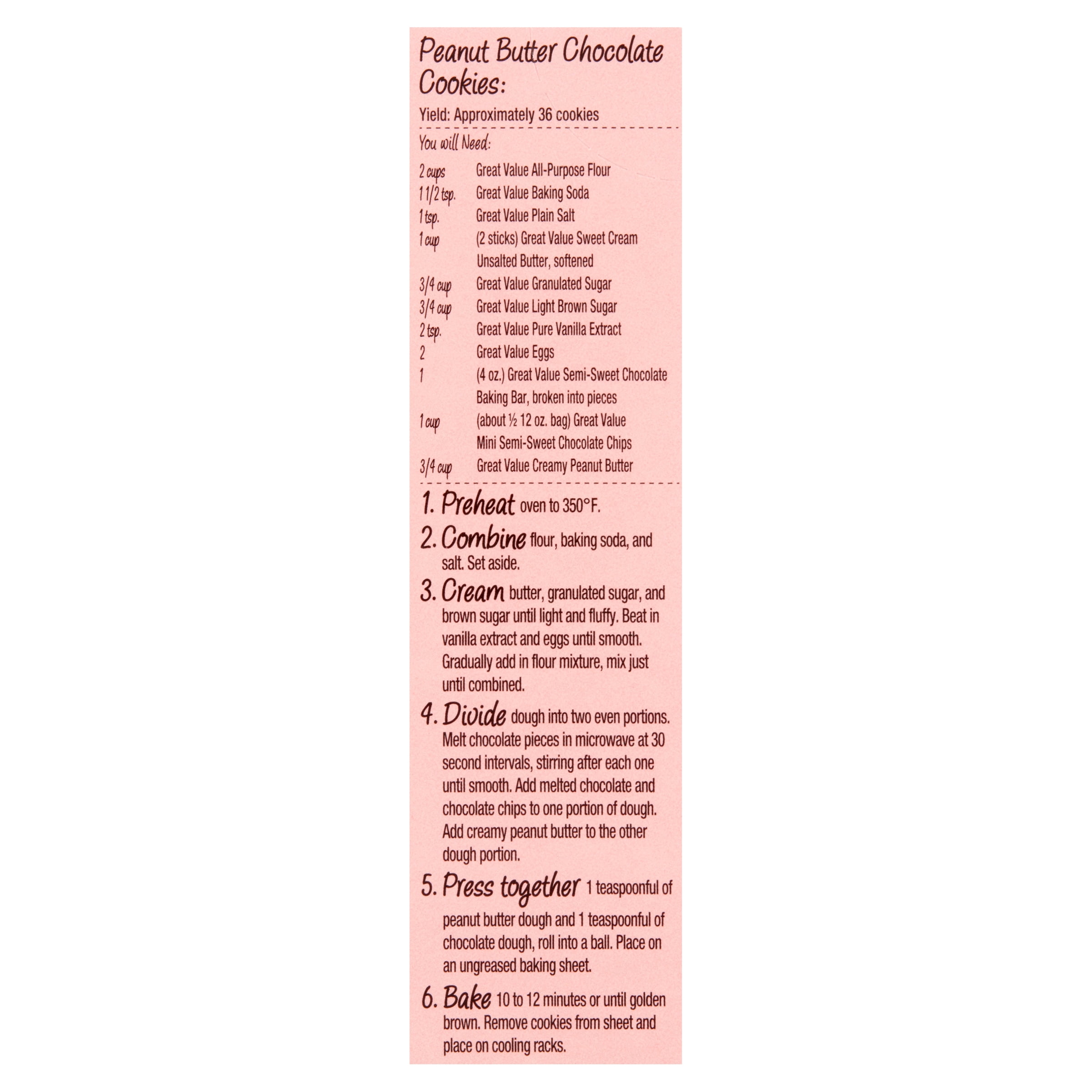 Peanut Butter Chocolate Cookies:

Yield: Approximately 36 cookies

You will Need:

2 cups Great Value All-Purpose Flour
1 1/2 tsp. Great Value Baking Soda
1 tsp. Great Value Plain Salt
1 cup (2 sticks) Great Value Sweet Cream Unsalted Butter, softened
3/4 cup Great Value Granulated Sugar
3/4 cup Great Value Light Brown Sugar
2 tsp. Great Value Pure Vanilla Extract
2 Great Value Eggs
1 (4 oz.) Great Value Semi-Sweet Chocolate Baking Bar, broken into pieces
1 cup (about ½ 12 oz. bag) Great Value Mini Semi-Sweet Chocolate Chips
3/4 cup Great Value Creamy Peanut Butter

1. Preheat oven to 350°F.

2. Combine flour, baking soda, and salt. Set aside.

3. Cream butter, granulated sugar, and brown sugar until light and fluffy. Beat in vanilla extract and eggs until smooth. Gradually add in flour mixture, mix just until combined.

4. Divide dough into two even portions. Melt chocolate pieces in microwave at 30 second intervals, stirring after each one until smooth. Add melted chocolate and chocolate chips to one portion of dough. Add creamy peanut butter to the other dough portion.

5. Press together 1 teaspoonful of peanut butter dough and 1 teaspoonful of chocolate dough, roll into a ball. Place on an ungreased baking sheet.

6. Bake 10 to 12 minutes or until golden brown. Remove cookies from sheet and place on cooling racks.